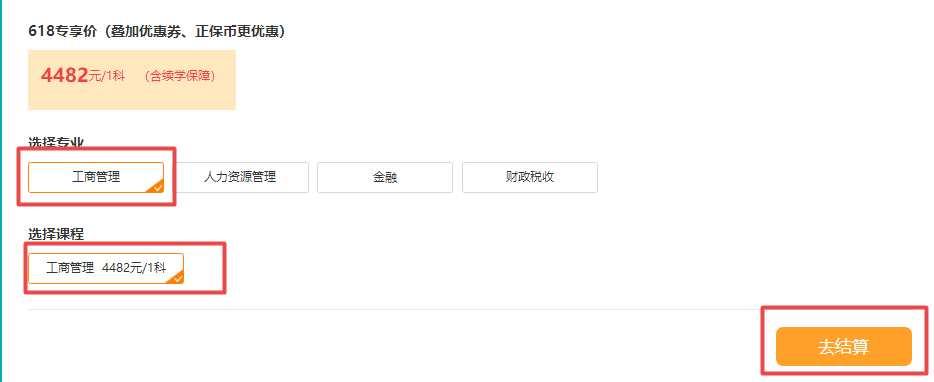 618专享价（叠加优惠券、正保币更优惠）

4482元/1科 （含续学保障）

选择专业

工商管理

人力资源管理

金融

财政税收

选择课程

工商管理 4482元/1科

去结算